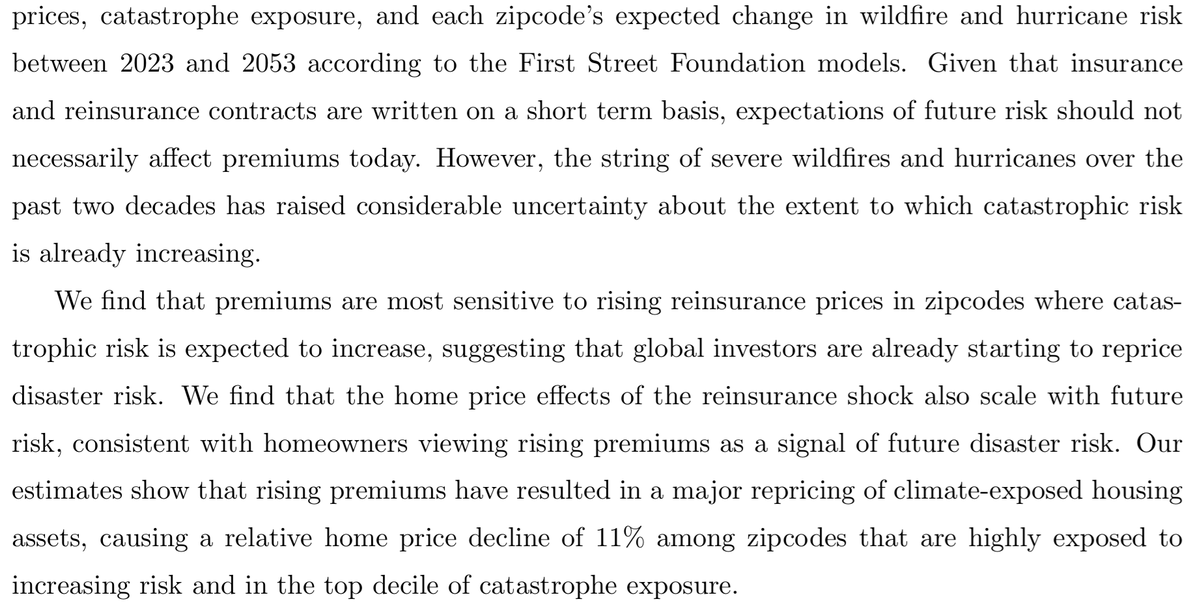 prices, catastrophe exposure, and each zipcode's expected change in wildfire and hurricane risk between 2023 and 2053 according to the First Street Foundation models. Given that insurance and reinsurance contracts are written on a short term basis, expectations of future risk should not necessarily affect premiums today. However, the string of severe wildfires and hurricanes over the past two decades has raised considerable uncertainty about the extent to which catastrophic risk is already increasing.

We find that premiums are most sensitive to rising reinsurance prices in zipcodes where catastrophic risk is expected to increase, suggesting that global investors are already starting to reprice disaster risk. We find that the home price effects of the reinsurance shock also scale with future risk, consistent with homeowners viewing rising premiums as a signal of future disaster risk. Our estimates show that rising premiums have resulted in a major repricing of climate-exposed housing assets, causing a relative home price decline of 11% among zipcodes that are highly exposed to increasing risk and in the top decile of catastrophe exposure.